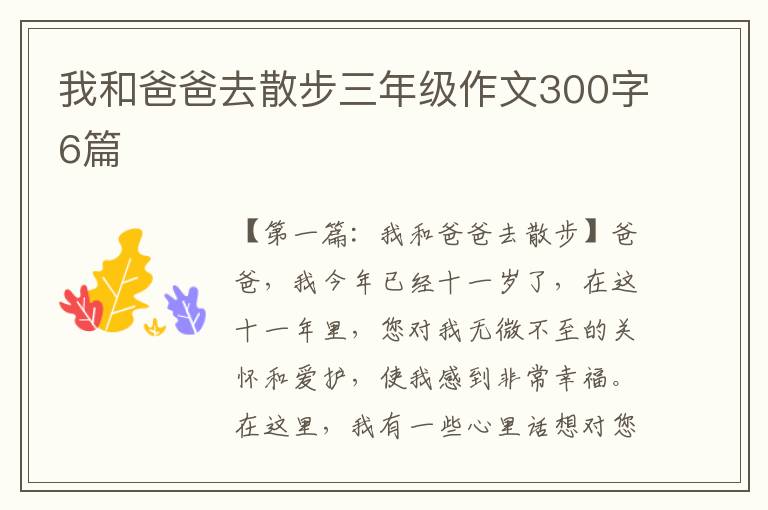 我和爸爸去散步三年级作文300字6篇

【第一篇：我和爸爸去散步】爸爸，我今年已经十一岁了，在这十一年里，您对我无微不至的关怀和爱护，使我感到非常幸福。在这里，我有一些心里话想对您